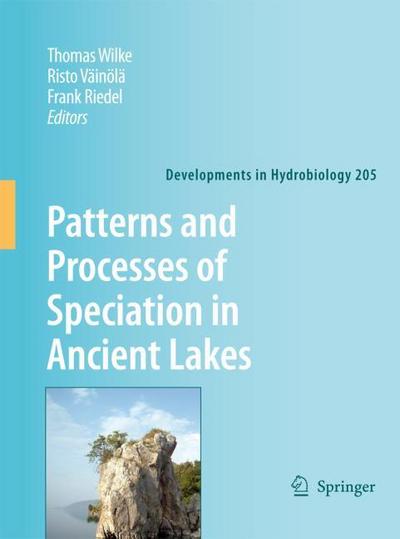 Thomas Wilke
Risto Väinölä
Frank Riedel
Editors

Developments in Hydrobiology 205

Patterns and Processes of Speciation in Ancient Lakes

Springer